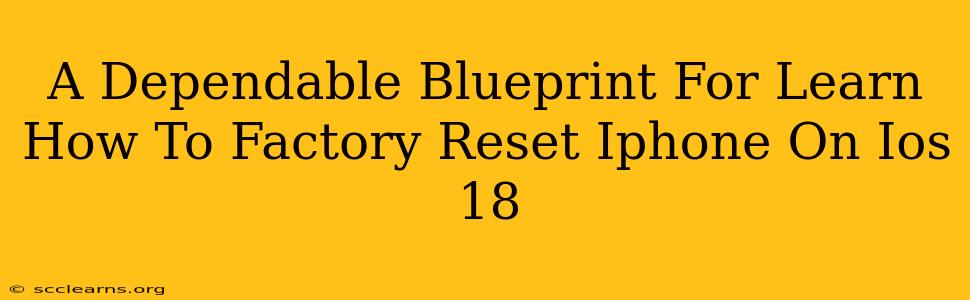 A Dependable Blueprint For Learn How To Factory Reset Iphone On Ios 18

© scclearns.org